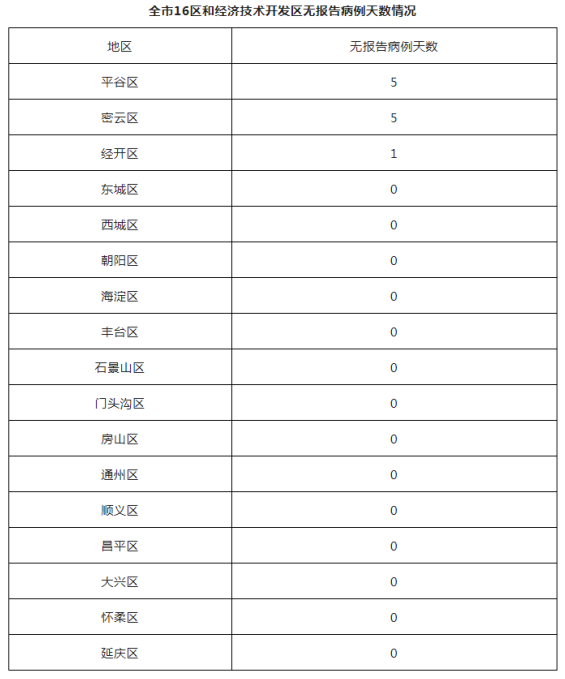 全市16区和经济技术开发区无报告病例天数情况

| 地区 | 无报告病例天数 |
|---|---|
| 平谷区 | 5 |
| 密云区 | 5 |
| 经开区 | 1 |
| 东城区 | 0 |
| 西城区 | 0 |
| 朝阳区 | 0 |
| 海淀区 | 0 |
| 丰台区 | 0 |
| 石景山区 | 0 |
| 门头沟区 | 0 |
| 房山区 | 0 |
| 通州区 | 0 |
| 顺义区 | 0 |
| 昌平区 | 0 |
| 大兴区 | 0 |
| 怀柔区 | 0 |
| 延庆区 | 0 |